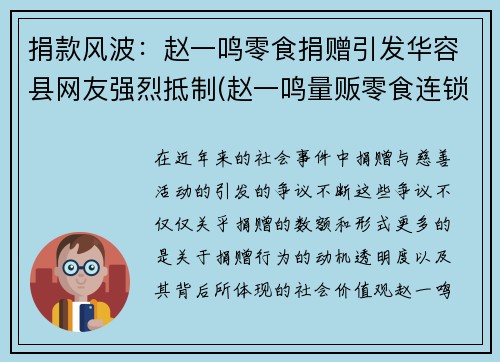 捐款风波：赵一鸣零食捐赠引发华容县网友强烈抵制(赵一鸣量贩零食连锁

在近年来的社会事件中捐赠与慈善活动的引发的争议不断这些争议不仅仅关乎捐赠的数额和形式更多的是关于捐赠行为的动机透明度以及其背后所体现的社会价值观赵一鸣